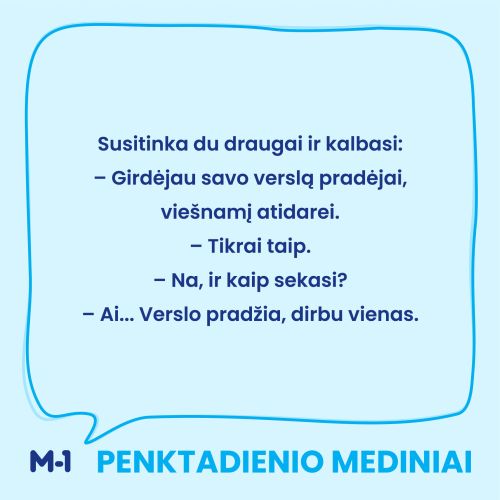 Susitinka du draugai ir kalbasi:
– Girdėjau savo verslą pradėjai, viešnamį atidarei.
– Tikrai taip.
– Na, ir kaip sekasi?
– Ai... Verslo pradžia, dirbu vienas.

M-1 PENKTADIENIO MEDINIAI